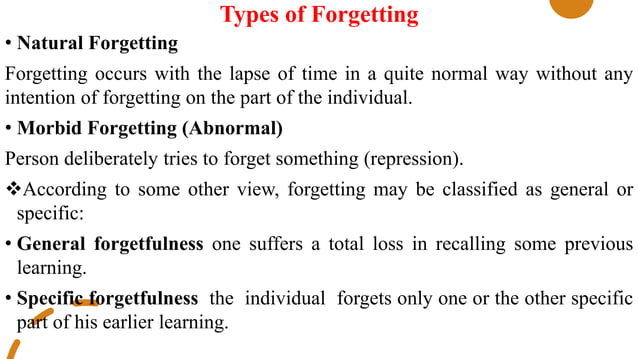 Types of Forgetting

• Natural Forgetting

Forgetting occurs with the lapse of time in a quite normal way without any intention of forgetting on the part of the individual.

• Morbid Forgetting (Abnormal)

Person deliberately tries to forget something (repression).

❖According to some other view, forgetting may be classified as general or specific:

• General forgetfulness one suffers a total loss in recalling some previous learning.

• Specific forgetfulness the individual forgets only one or the other specific part of his earlier learning.